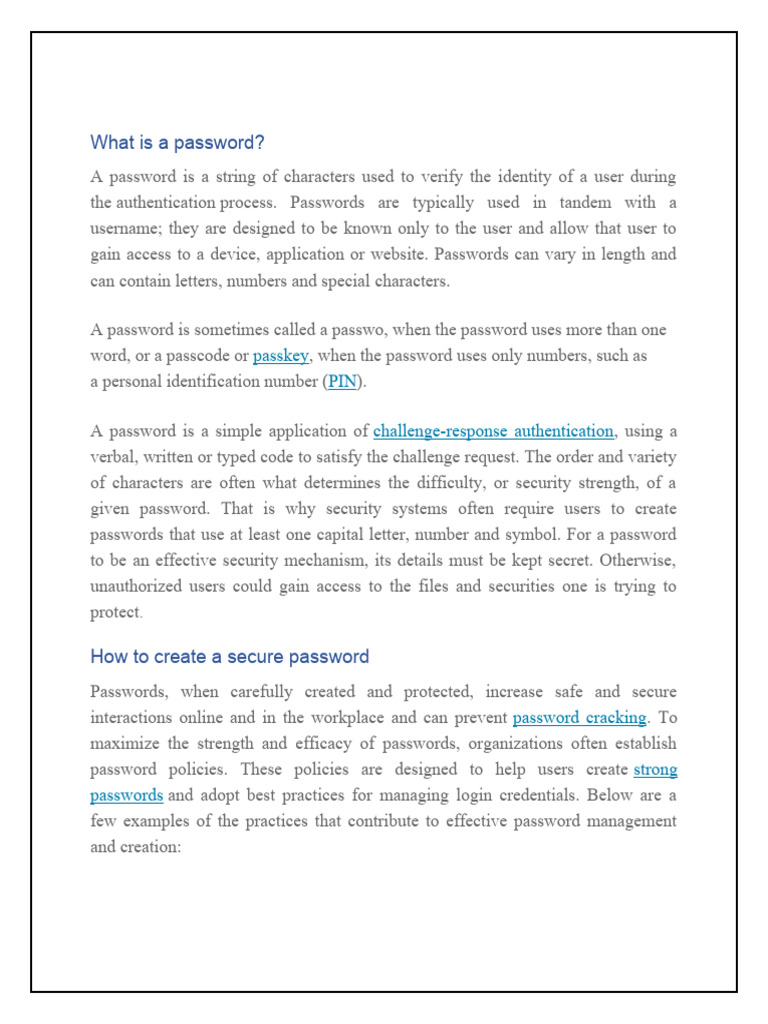 What is a password?

A password is a string of characters used to verify the identity of a user during the authentication process. Passwords are typically used in tandem with a username; they are designed to be known only to the user and allow that user to gain access to a device, application or website. Passwords can vary in length and can contain letters, numbers and special characters.

A password is sometimes called a passwo, when the password uses more than one word, or a passcode or passkey, when the password uses only numbers, such as a personal identification number (PIN).

A password is a simple application of challenge-response authentication, using a verbal, written or typed code to satisfy the challenge request. The order and variety of characters are often what determines the difficulty, or security strength, of a given password. That is why security systems often require users to create passwords that use at least one capital letter, number and symbol. For a password to be an effective security mechanism, its details must be kept secret. Otherwise, unauthorized users could gain access to the files and securities one is trying to protect.

How to create a secure password

Passwords, when carefully created and protected, increase safe and secure interactions online and in the workplace and can prevent password cracking. To maximize the strength and efficacy of passwords, organizations often establish password policies. These policies are designed to help users create strong passwords and adopt best practices for managing login credentials. Below are a few examples of the practices that contribute to effective password management and creation: